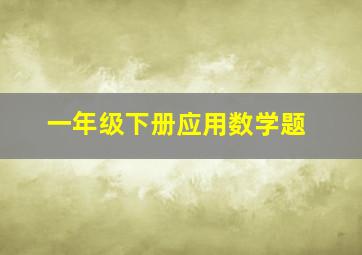 一年级下册应用数学题